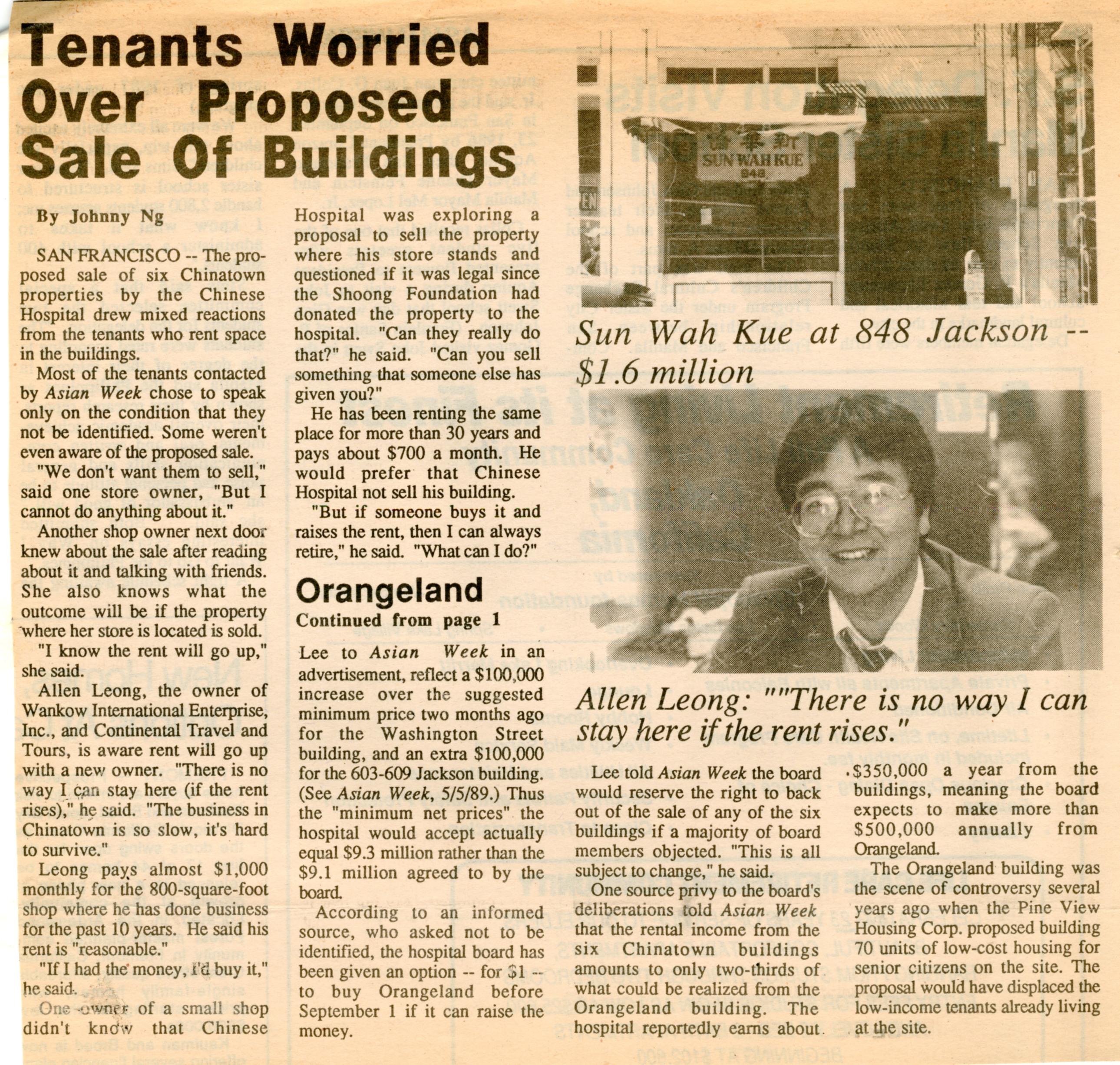 Tenants Worried Over Proposed Sale Of Buildings

By Johnny Ng

SAN FRANCISCO -- The proposed sale of six Chinatown properties by the Chinese Hospital drew mixed reactions from the tenants who rent space in the buildings.

Most of the tenants contacted by Asian Week chose to speak only on the condition that they not be identified. Some weren't even aware of the proposed sale.

"We don't want them to sell," said one store owner, "But I cannot do anything about it."

Another shop owner next door knew about the sale after reading about it and talking with friends. She also knows what the outcome will be if the property where her store is located is sold.

"I know the rent will go up," she said.

Allen Leong, the owner of Wankow International Enterprise, Inc., and Continental Travel and Tours, is aware rent will go up with a new owner. "There is no way I can stay here (if the rent rises)," he said. "The business in Chinatown is so slow, it's hard to survive."

Leong pays almost $1,000 monthly for the 800-square-foot shop where he has done business for the past 10 years. He said his rent is "reasonable."

"If I had the money, I'd buy it," he said.

One owner of a small shop didn't know that Chinese Hospital was exploring a proposal to sell the property where his store stands and questioned if it was legal since the Shoong Foundation had donated the property to the hospital. "Can they really do that?" he said. "Can you sell something that someone else has given you?"

He has been renting the same place for more than 30 years and pays about $700 a month. He would prefer that Chinese Hospital not sell his building.

"But if someone buys it and raises the rent, then I can always retire," he said. "What can I do?"

Orangeland
Continued from page 1

Lee to Asian Week in an advertisement, reflect a $100,000 increase over the suggested minimum price two months ago for the Washington Street building, and an extra $100,000 for the 603-609 Jackson building. (See Asian Week, 5/5/89.) Thus the "minimum net prices" the hospital would accept actually equal $9.3 million rather than the $9.1 million agreed to by the board.

According to an informed source, who asked not to be identified, the hospital board has been given an option -- for $1 -- to buy Orangeland before September 1 if it can raise the money.

SUN WAH KUE
848

Sun Wah Kue at 848 Jackson -- $1.6 million

Allen Leong: ""There is no way I can stay here if the rent rises."

Lee told Asian Week the board would reserve the right to back out of the sale of any of the six buildings if a majority of board members objected. "This is all subject to change," he said.

One source privy to the board's deliberations told Asian Week that the rental income from the six Chinatown buildings amounts to only two-thirds of what could be realized from the Orangeland building. The hospital reportedly earns about $350,000 a year from the buildings, meaning the board expects to make more than $500,000 annually from Orangeland.

The Orangeland building was the scene of controversy several years ago when the Pine View Housing Corp. proposed building 70 units of low-cost housing for senior citizens on the site. The proposal would have displaced the low-income tenants already living at the site.